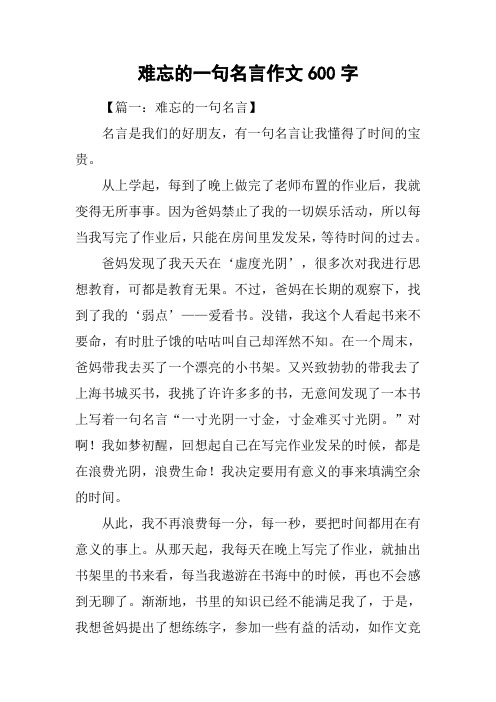 难忘的一句名言作文600字

【篇一：难忘的一句名言】

名言是我们的好朋友，有一句名言让我懂得了时间的宝贵。

从上学起，每到了晚上做完了老师布置的作业后，我就变得无所事事。因为爸妈禁止了我的一切娱乐活动，所以每当我写完了作业后，只能在房间里发发呆，等待时间的过去。

爸妈发现了我天天在‘虚度光阴’，很多次对我进行思想教育，可都是教育无果。不过，爸妈在长期的观察下，找到了我的‘弱点’——爱看书。没错，我这个人看起书来不要命，有时肚子饿的咕咕叫自己却浑然不知。在一个周末，爸妈带我去买了一个漂亮的小书架。又兴致勃勃的带我去了上海书城买书，我挑了许许多多的书，无意间发现了一本书上写着一句名言“一寸光阴一寸金，寸金难买寸光阴。”对啊！我如梦初醒，回想起自己在写完作业发呆的时候，都是在浪费光阴，浪费生命！我决定要用有意义的事来填满空余的时间。

从此，我不再浪费每一分，每一秒，要把时间都用在有意义的事上。从那天起，我每天在晚上写完了作业，就抽出书架里的书来看，每当我遨游在书海中的时候，再也不会感到无聊了。渐渐地，书里的知识已经不能满足我了，于是，我想爸妈提出了想练练字，参加一些有益的活动，如作文竞